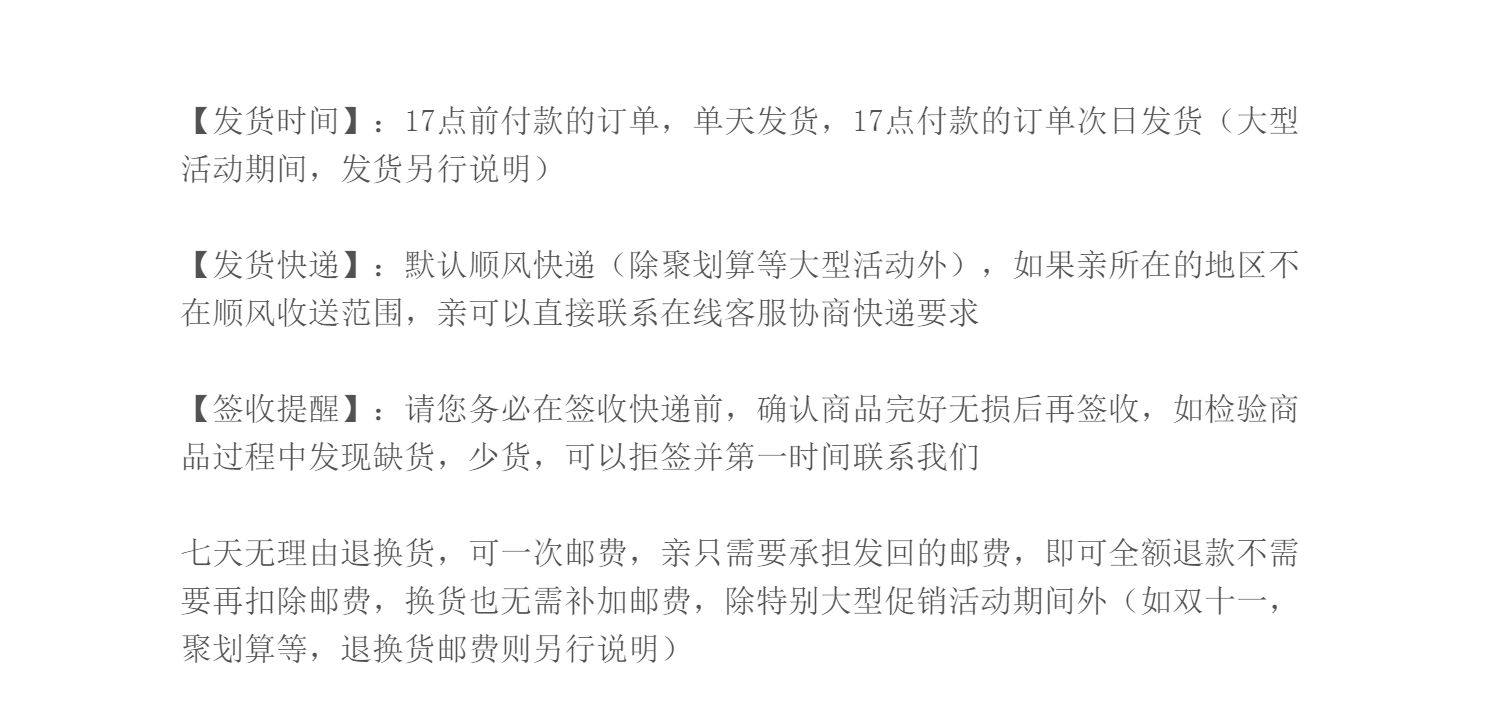 【发货时间】：17点前付款的订单，单天发货，17点付款的订单次日发货（大型活动期间，发货另行说明）

【发货快递】：默认顺风快递（除聚划算等大型活动外），如果亲所在的地区不在顺风收送范围，亲可以直接联系在线客服协商快递要求

【签收提醒】：请您务必在签收快递前，确认商品完好无损后再签收，如检验商品过程中发现缺货，少货，可以拒签并第一时间联系我们

七天无理由退换货，可一次邮费，亲只需要承担发回的邮费，即可全额退款不需要再扣除邮费，换货也无需补加邮费，除特别大型促销活动期间外（如双十一，聚划算等，退换货邮费则另行说明）